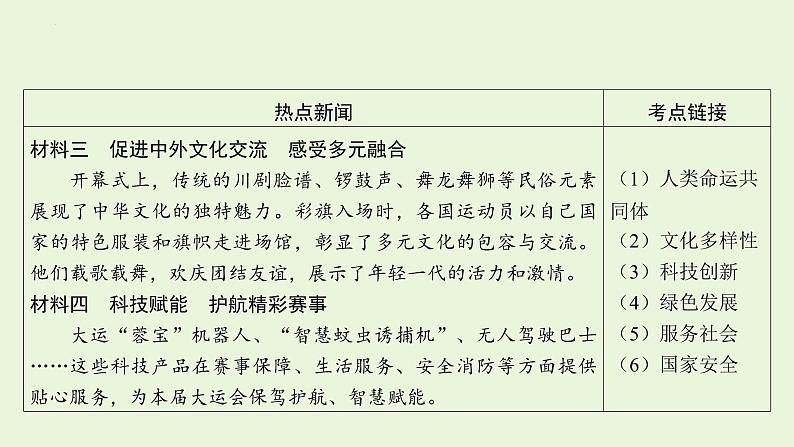 | 热点新闻 | 考点链接 |
|---|---|
| 材料三　促进中外文化交流　感受多元融合<br>开幕式上，传统的川剧脸谱、锣鼓声、舞龙舞狮等民俗元素展现了中华文化的独特魅力。彩旗入场时，各国运动员以自己国家的特色服装和旗帜走进场馆，彰显了多元文化的包容与交流。他们载歌载舞，欢庆团结友谊，展示了年轻一代的活力和激情。<br>材料四　科技赋能　护航精彩赛事<br>大运“蓉宝”机器人、“智慧蚊虫诱捕机”、无人驾驶巴士……这些科技产品在赛事保障、生活服务、安全消防等方面提供贴心服务，为本届大运会保驾护航、智慧赋能。 | （1）人类命运共同体<br>（2）文化多样性<br>（3）科技创新<br>（4）绿色发展<br>（5）服务社会<br>（6）国家安全 |